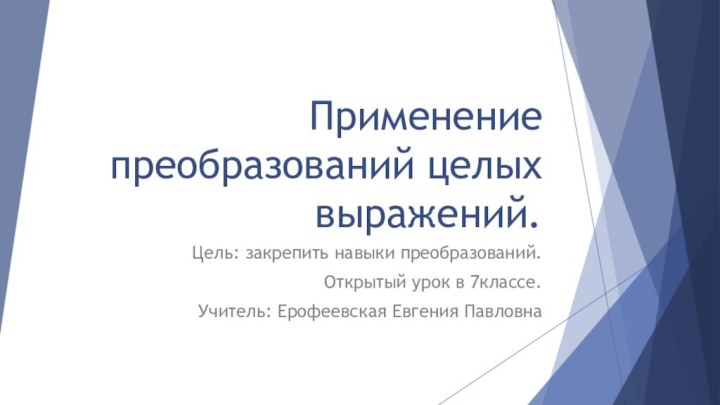 Применение преобразований целых выражений.

Цель: закрепить навыки преобразований.

Открытый урок в 7классе.

Учитель: Ерофеевская Евгения Павловна